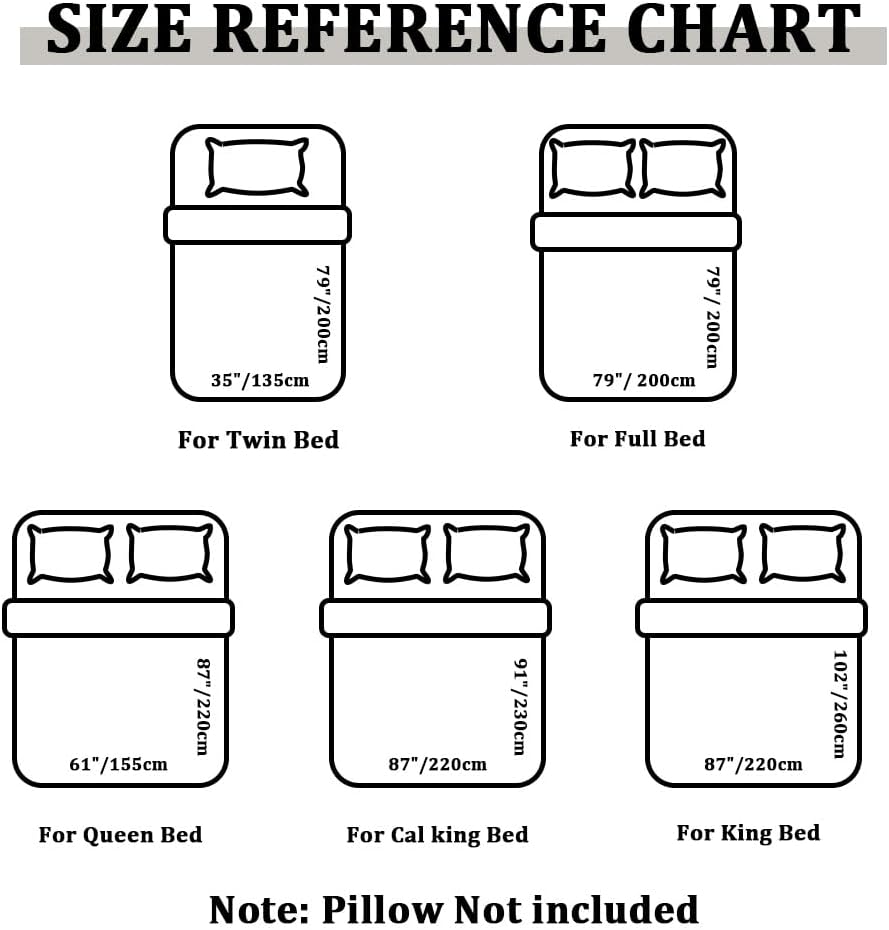 SIZE REFERENCE CHART

79"/200cm
35"/135cm
For Twin Bed

79"/ 200cm
79"/ 200cm
For Full Bed

87"/220cm
61"/155cm
For Queen Bed

91"/230cm
87"/220cm
For Cal king Bed

102"/260cm
87"/220cm
For King Bed

Note: Pillow Not included